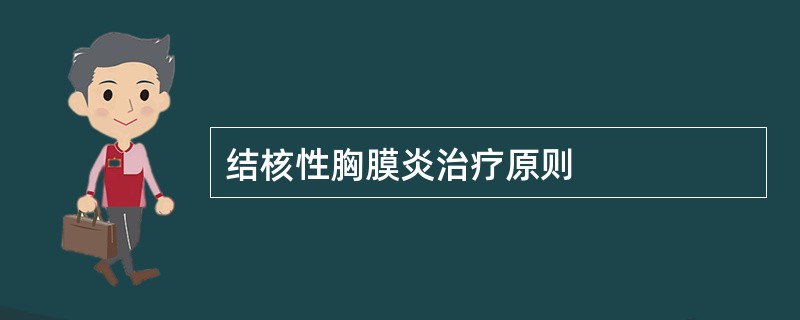 结核性胸膜炎治疗原则